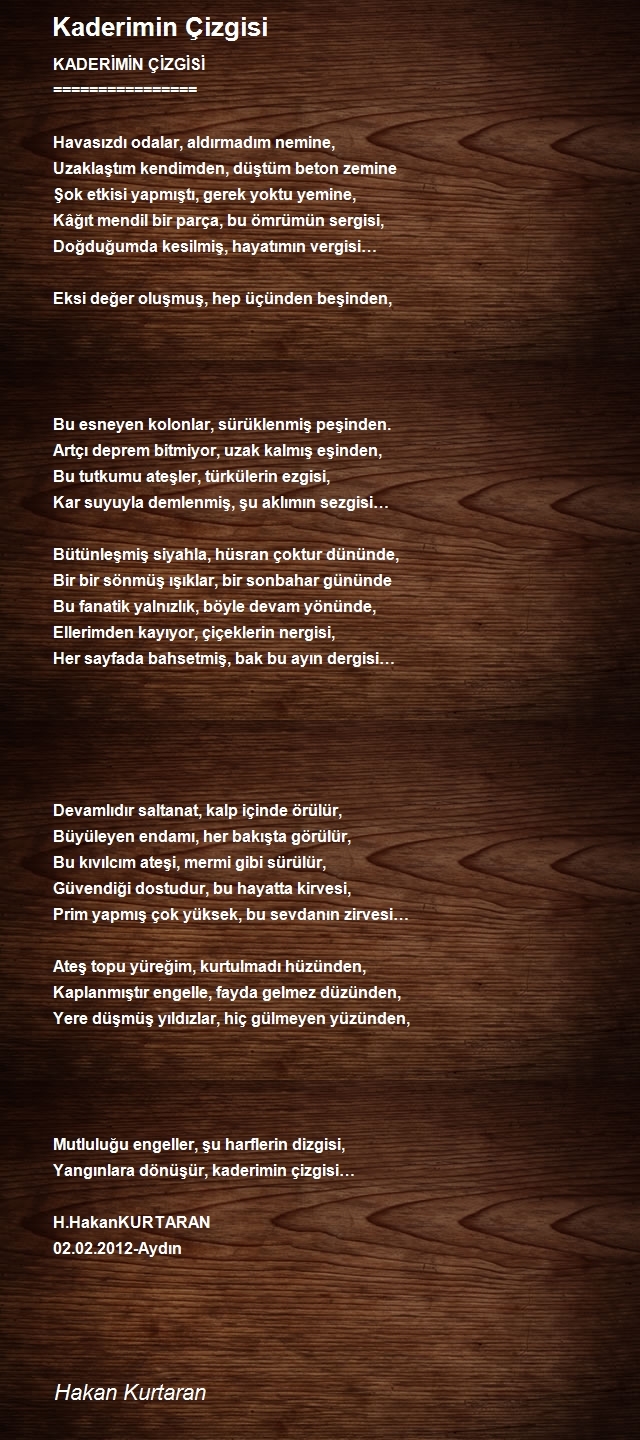 Kaderimin Çizgisi

KADERİMİN ÇİZGİSİ
================

Havasızdı odalar, aldırmadım nemine,
Uzaklaştım kendimden, düştüm beton zemine
Şok etkisi yapmıştı, gerek yoktu yemine,
Kâğıt mendil bir parça, bu ömrümün sergisi,
Doğduğumda kesilmiş, hayatımın vergisi…

Eksi değer oluşmuş, hep üçünden beşinden,

Bu esneyen kolonlar, sürüklenmiş peşinden.
Artçı deprem bitmiyor, uzak kalmış eşinden,
Bu tutkumu ateşler, türkülerin ezgisi,
Kar suyuyla demlenmiş, şu aklımın sezgisi…

Bütünleşmiş siyahla, hüsran çoktur dününde,
Bir bir sönmüş ışıklar, bir sonbahar gününde
Bu fanatik yalnızlık, böyle devam yönünde,
Ellerimden kayıyor, çiçeklerin nergisi,
Her sayfada bahsetmiş, bak bu ayın dergisi…

Devamlıdır saltanat, kalp içinde örülür,
Büyüleyen endamı, her bakışta görülür,
Bu kıvılcım ateşi, mermi gibi sürülür,
Güvendiği dostudur, bu hayatta kirvesi,
Prim yapmış çok yüksek, bu sevdanın zirvesi…

Ateş topu yüreğim, kurtulmadı hüzünden,
Kaplanmıştır engelle, fayda gelmez düzünden,
Yere düşmüş yıldızlar, hiç gülmeyen yüzünden,

Mutluluğu engeller, şu harflerin dizgisi,
Yangınlara dönüşür, kaderimin çizgisi…

H.HakanKURTARAN
02.02.2012-Aydın

Hakan Kurtaran